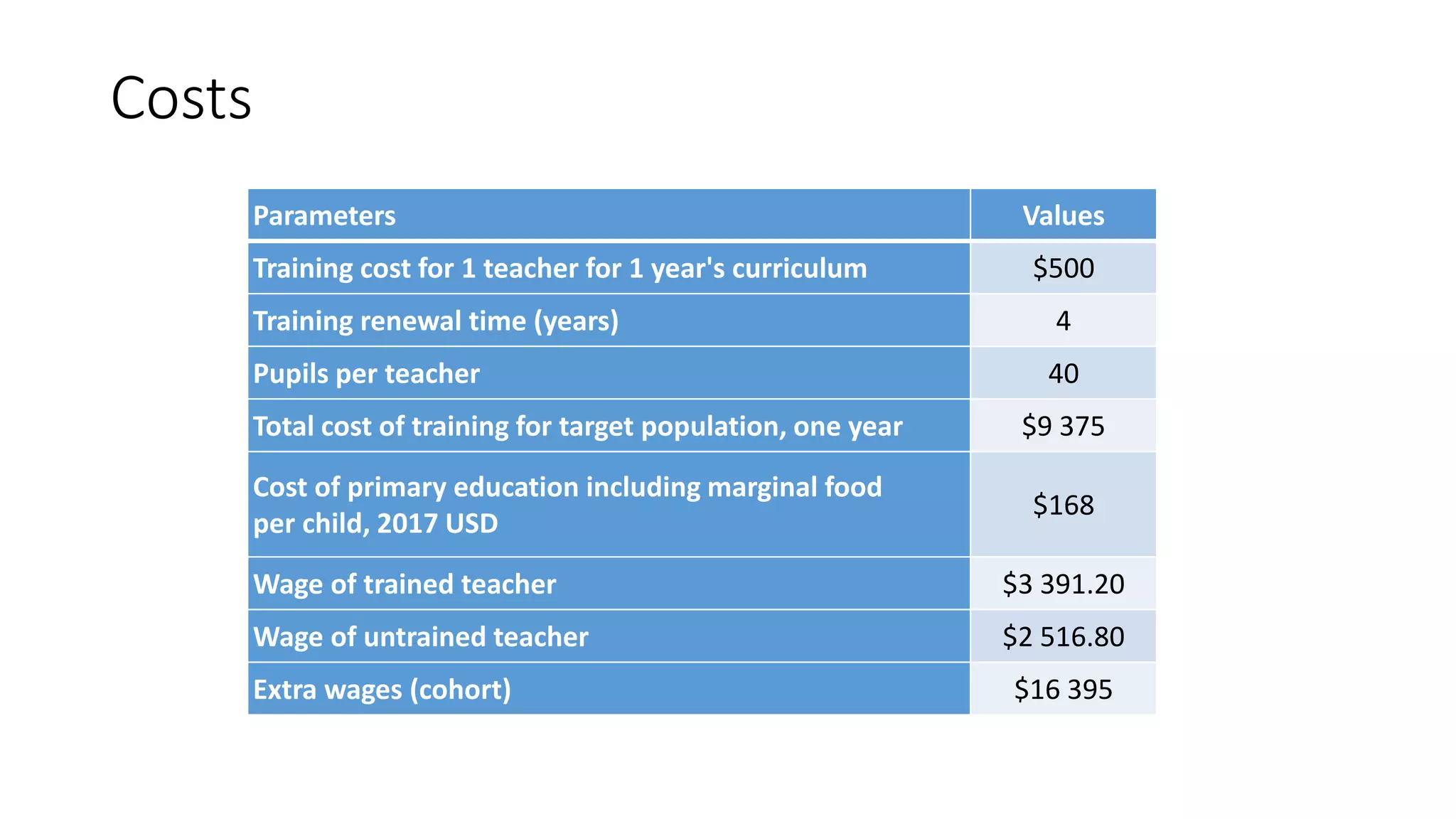 Costs

| Parameters | Values |
|---|---|
| Training cost for 1 teacher for 1 year's curriculum | \$500 |
| Training renewal time (years) | 4 |
| Pupils per teacher | 40 |
| Total cost of training for target population, one year | \$9 375 |
| Cost of primary education including marginal food per child, 2017 USD | \$168 |
| Wage of trained teacher | \$3 391.20 |
| Wage of untrained teacher | \$2 516.80 |
| Extra wages (cohort) | \$16 395 |